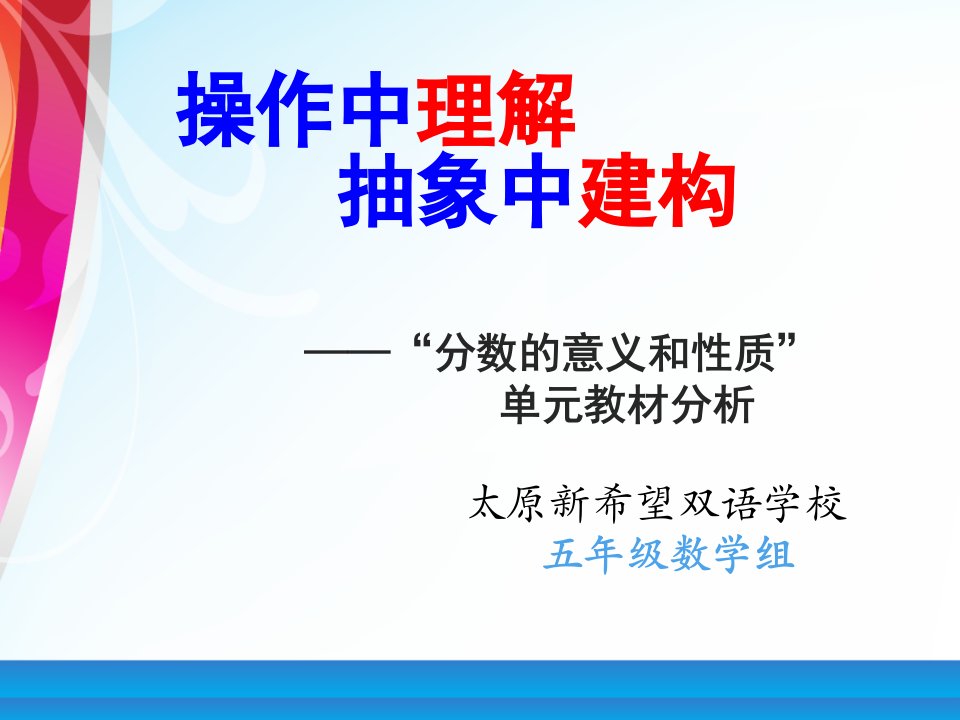 操作中理解
抽象中建构

——“分数的意义和性质”
单元教材分析

太原新希望双语学校
五年级数学组